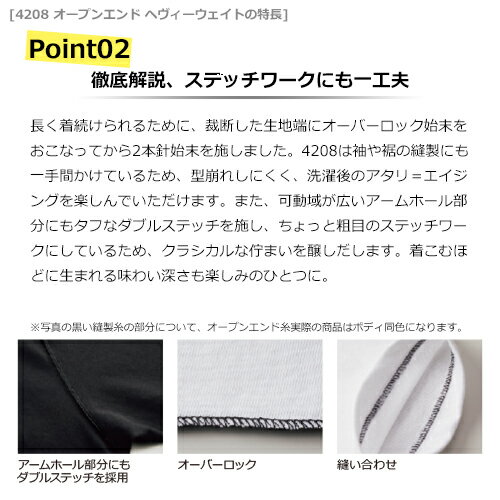 [4208 オープンエンド ヘヴィーウェイトの特長]

Point02

徹底解説、ステッチワークにも一工夫

長く着続けられるために、裁断した生地端にオーバーロック始末をおこなってから2本針始末を施しました。4208は袖や裾の縫製にも一手間かけているため、型崩れしにくく、洗濯後のアタリ＝エイジングを楽しんでいただけます。また、可動域が広いアームホール部分にもタフなダブルステッチを施し、ちょっと粗目のステッチワークにしているため、クラシカルな佇まいを醸しだします。着こむほどに生まれる味わい深さも楽しみのひとつに。

※写真の黒い縫製糸の部分について、オープンエンド糸実際の商品はボディ同色になります。

アームホール部分にも
ダブルステッチを採用

オーバーロック

縫い合わせ